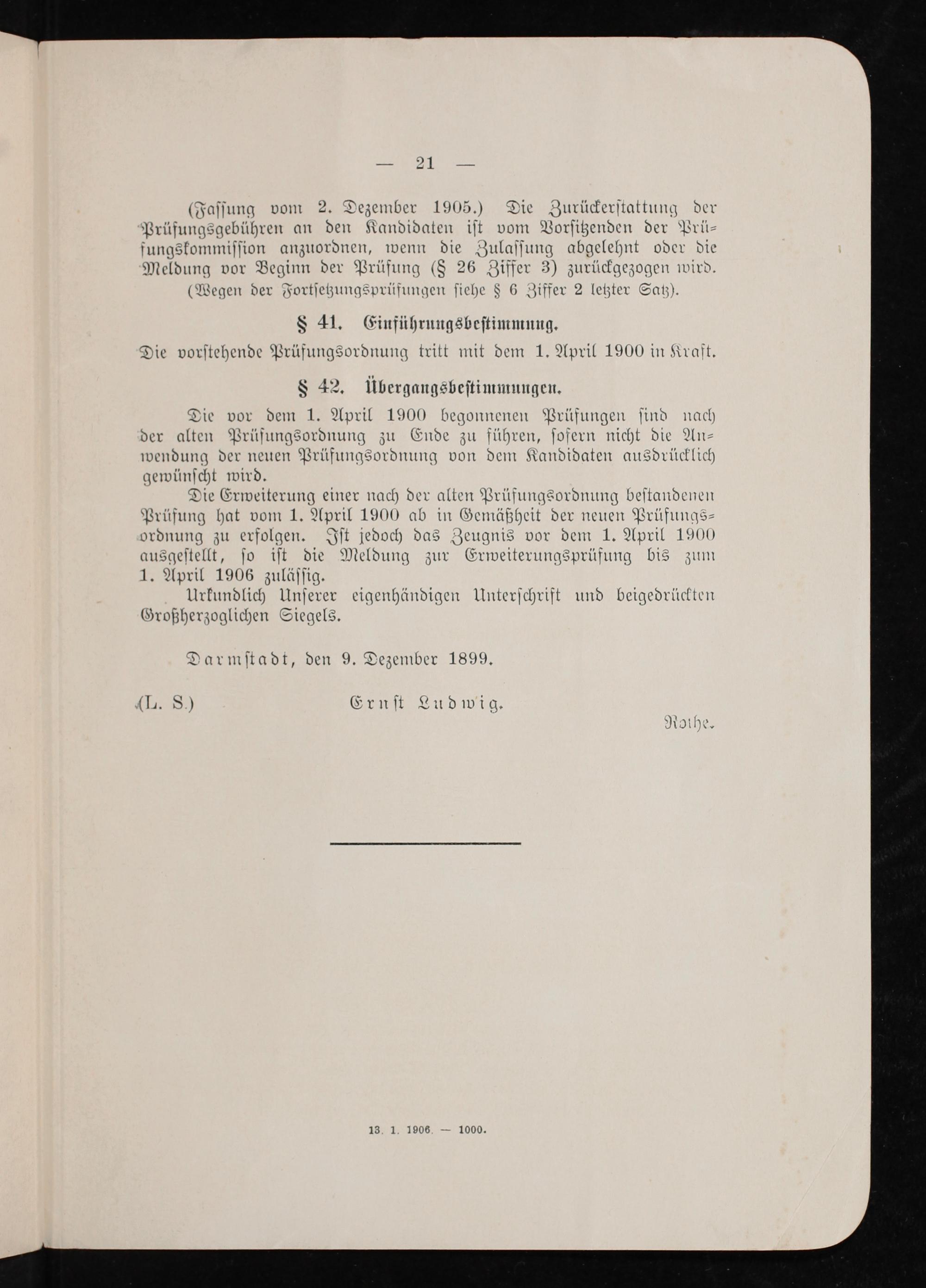 — 21 —

(Fassung vom 2. Dezember 1905.) Die Zurückerstattung der Prüfungsgebühren an den Kandidaten ist vom Vorsitzenden der Prüfungskommission anzuordnen, wenn die Zulassung abgelehnt oder die Meldung vor Beginn der Prüfung (§ 26 Ziffer 3) zurückgezogen wird. (Wegen der Fortsetzungsprüfungen siehe § 6 Ziffer 2 letzter Satz).

§ 41. Einführungsbestimmung.

Die vorstehende Prüfungsordnung tritt mit dem 1. April 1900 in Kraft.

§ 42. Übergangsbestimmungen.

Die vor dem 1. April 1900 begonnenen Prüfungen sind nach der alten Prüfungsordnung zu Ende zu führen, sofern nicht die Anwendung der neuen Prüfungsordnung von dem Kandidaten ausdrücklich gewünscht wird.

Die Erweiterung einer nach der alten Prüfungsordnung bestandenen Prüfung hat vom 1. April 1900 ab in Gemäßheit der neuen Prüfungsordnung zu erfolgen. Ist jedoch das Zeugnis vor dem 1. April 1900 ausgestellt, so ist die Meldung zur Erweiterungsprüfung bis zum 1. April 1906 zulässig.

Urkundlich Unserer eigenhändigen Unterschrift und beigedrückten Großherzoglichen Siegels.

Darmstadt, den 9. Dezember 1899.

(L. S.) Ernst Ludwig.

Rothe.

13. 1. 1906. — 1000.